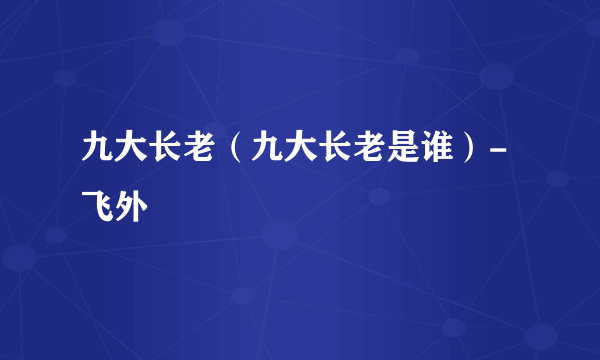 九大长老（九大长老是谁）-飞外